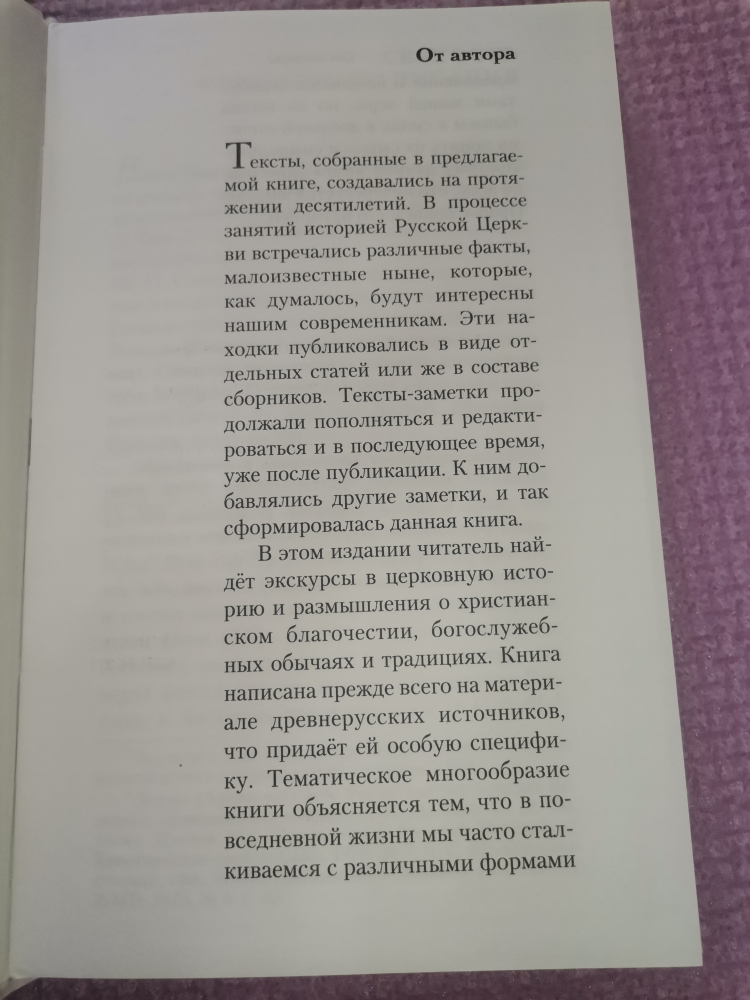 От автора

Тексты, собранные в предлагаемой книге, создавались на протяжении десятилетий. В процессе занятий историей Русской Церкви встречались различные факты, малоизвестные ныне, которые, как думалось, будут интересны нашим современникам. Эти находки публиковались в виде отдельных статей или же в составе сборников. Тексты-заметки продолжали пополняться и редактироваться и в последующее время, уже после публикации. К ним добавлялись другие заметки, и так сформировалась данная книга.

В этом издании читатель найдёт экскурсы в церковную историю и размышления о христианском благочестии, богослужебных обычаях и традициях. Книга написана прежде всего на материале древнерусских источников, что придаёт ей особую специфику. Тематическое многообразие книги объясняется тем, что в повседневной жизни мы часто сталкиваемся с различными формами